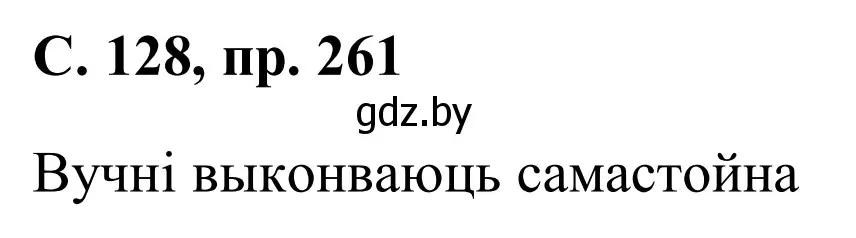 С. 128, пр. 261

gdz.by

Вучні выконваюць самастойна